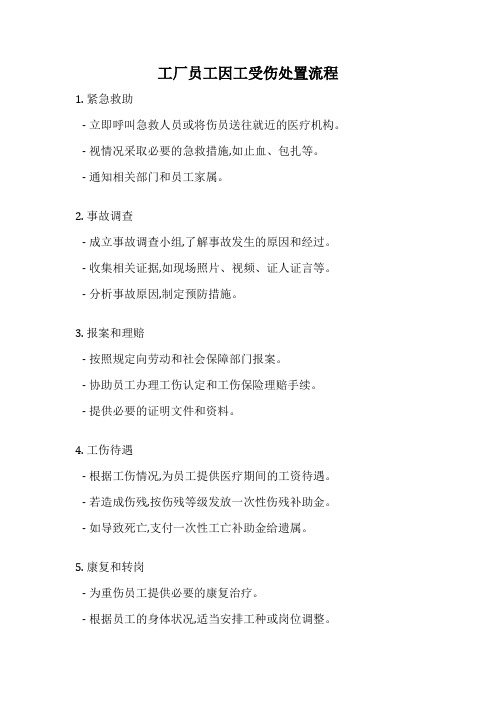 工厂员工因工受伤处置流程

1. 紧急救助

- 立即呼叫急救人员或将伤员送往就近的医疗机构。

- 视情况采取必要的急救措施,如止血、包扎等。

- 通知相关部门和员工家属。

2. 事故调查

- 成立事故调查小组,了解事故发生的原因和经过。

- 收集相关证据,如现场照片、视频、证人证言等。

- 分析事故原因,制定预防措施。

3. 报案和理赔

- 按照规定向劳动和社会保障部门报案。

- 协助员工办理工伤认定和工伤保险理赔手续。

- 提供必要的证明文件和资料。

4. 工伤待遇

- 根据工伤情况,为员工提供医疗期间的工资待遇。

- 若造成伤残,按伤残等级发放一次性伤残补助金。

- 如导致死亡,支付一次性工亡补助金给遗属。

5. 康复和转岗

- 为重伤员工提供必要的康复治疗。

- 根据员工的身体状况,适当安排工种或岗位调整。